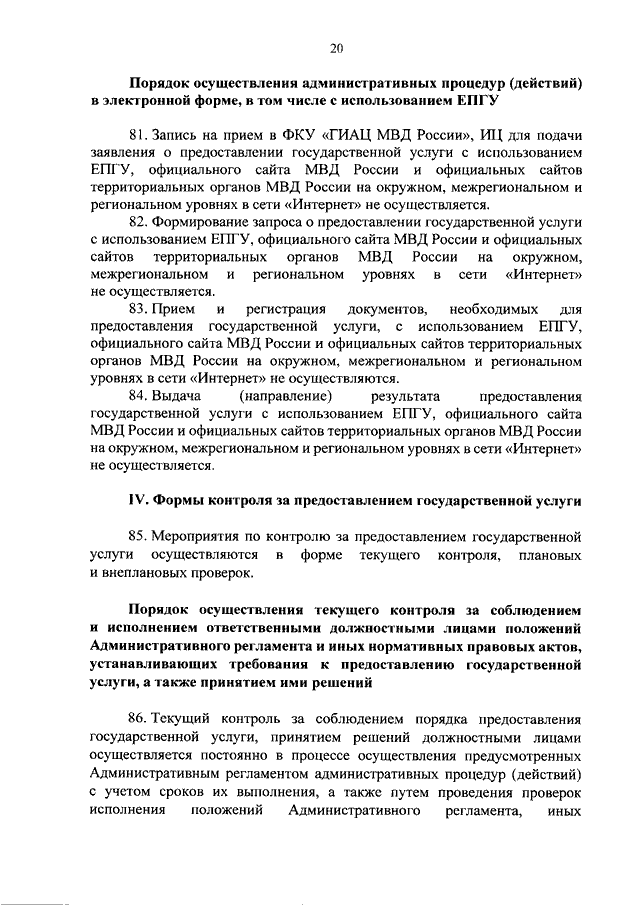 20

Порядок осуществления административных процедур (действий) в электронной форме, в том числе с использованием ЕПГУ

81. Запись на прием в ФКУ «ГИАЦ МВД России», ИЦ для подачи заявления о предоставлении государственной услуги с использованием ЕПГУ, официального сайта МВД России и официальных сайтов территориальных органов МВД России на окружном, межрегиональном и региональном уровнях в сети «Интернет» не осуществляется.

82. Формирование запроса о предоставлении государственной услуги с использованием ЕПГУ, официального сайта МВД России и официальных сайтов территориальных органов МВД России на окружном, межрегиональном и региональном уровнях в сети «Интернет» не осуществляется.

83. Прием и регистрация документов, необходимых для предоставления государственной услуги, с использованием ЕПГУ, официального сайта МВД России и официальных сайтов территориальных органов МВД России на окружном, межрегиональном и региональном уровнях в сети «Интернет» не осуществляются.

84. Выдача (направление) результата предоставления государственной услуги с использованием ЕПГУ, официального сайта МВД России и официальных сайтов территориальных органов МВД России на окружном, межрегиональном и региональном уровнях в сети «Интернет» не осуществляется.

IV. Формы контроля за предоставлением государственной услуги

85. Мероприятия по контролю за предоставлением государственной услуги осуществляются в форме текущего контроля, плановых и внеплановых проверок.

Порядок осуществления текущего контроля за соблюдением и исполнением ответственными должностными лицами положений Административного регламента и иных нормативных правовых актов, устанавливающих требования к предоставлению государственной услуги, а также принятием ими решений

86. Текущий контроль за соблюдением порядка предоставления государственной услуги, принятием решений должностными лицами осуществляется постоянно в процессе осуществления предусмотренных Административным регламентом административных процедур (действий) с учетом сроков их выполнения, а также путем проведения проверок исполнения положений Административного регламента, иных